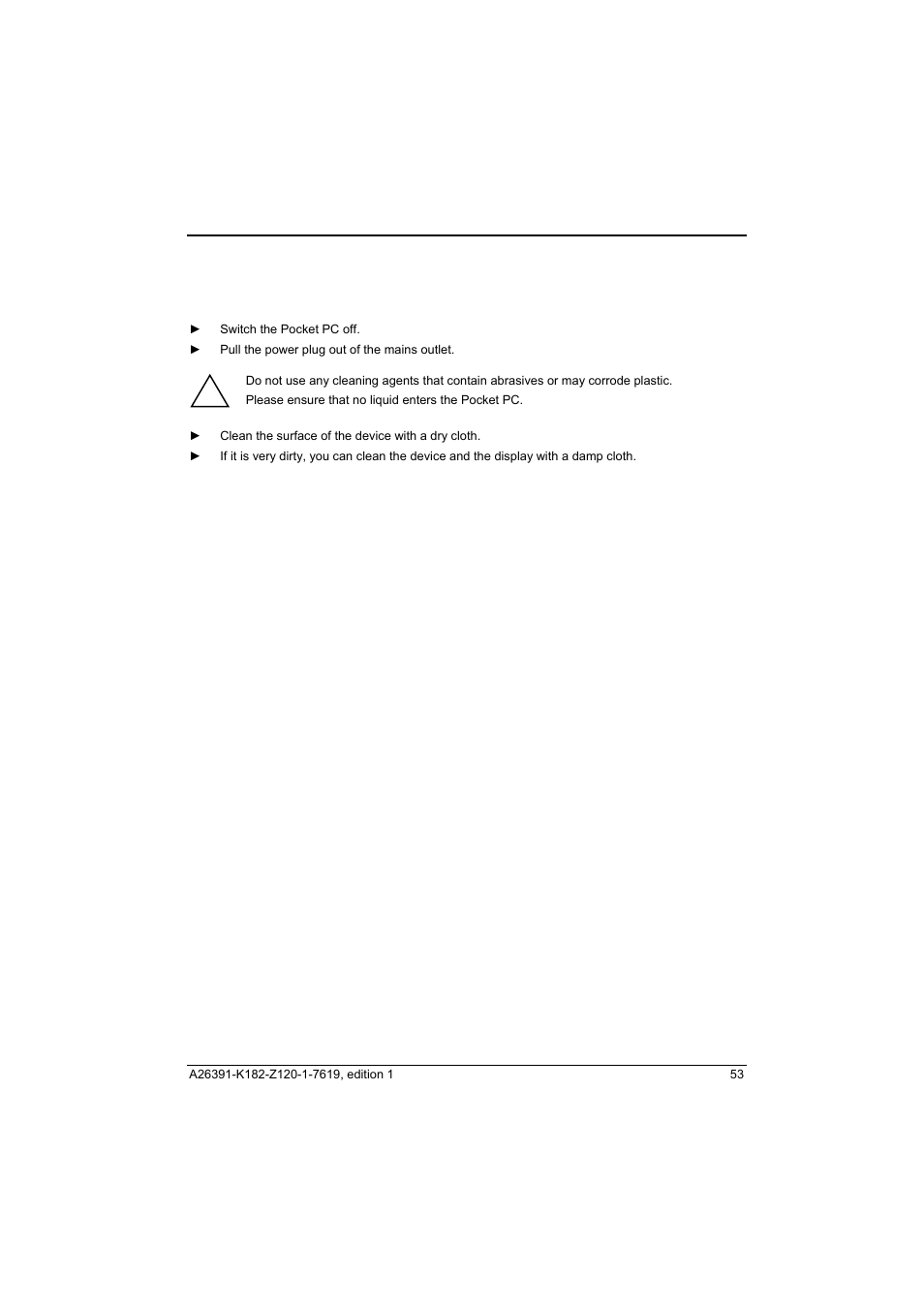 ► Switch the Pocket PC off.

► Pull the power plug out of the mains outlet.

Do not use any cleaning agents that contain abrasives or may corrode plastic.
Please ensure that no liquid enters the Pocket PC.

► Clean the surface of the device with a dry cloth.

► If it is very dirty, you can clean the device and the display with a damp cloth.

A26391-K182-Z120-1-7619, edition 1 53